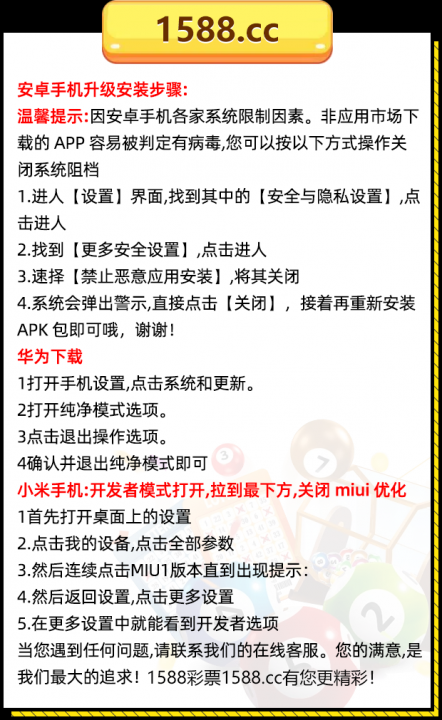 1588.cc

安卓手机升级安装步骤:
温馨提示:因安卓手机各家系统限制因素。非应用市场下载的 APP 容易被判定有病毒,您可以按以下方式操作关闭系统阻档
1.进人【设置】界面,找到其中的【安全与隐私设置】,点击进人
2.找到【更多安全设置】,点击进人
3.速择【禁止恶意应用安装】,将其关闭
4.系统会弹出警示,直接点击【关闭】, 接着再重新安装 APK 包即可哦，谢谢!
华为下载
1打开手机设置,点击系统和更新。
2打开纯净模式选项。
3点击退出操作选项。
4确认并退出纯净模式即可
小米手机:开发者模式打开,拉到最下方,关闭 miui 优化
1首先打开桌面上的设置
2.点击我的设备,点击全部参数
3.然后连续点击MIU1版本直到出现提示:
4.然后返回设置,点击更多设置
5.在更多设置中就能看到开发者选项
当您遇到任何问题,请联系我们的在线客服。您的满意,是我们最大的追求!1588彩票1588.cc有您更精彩!